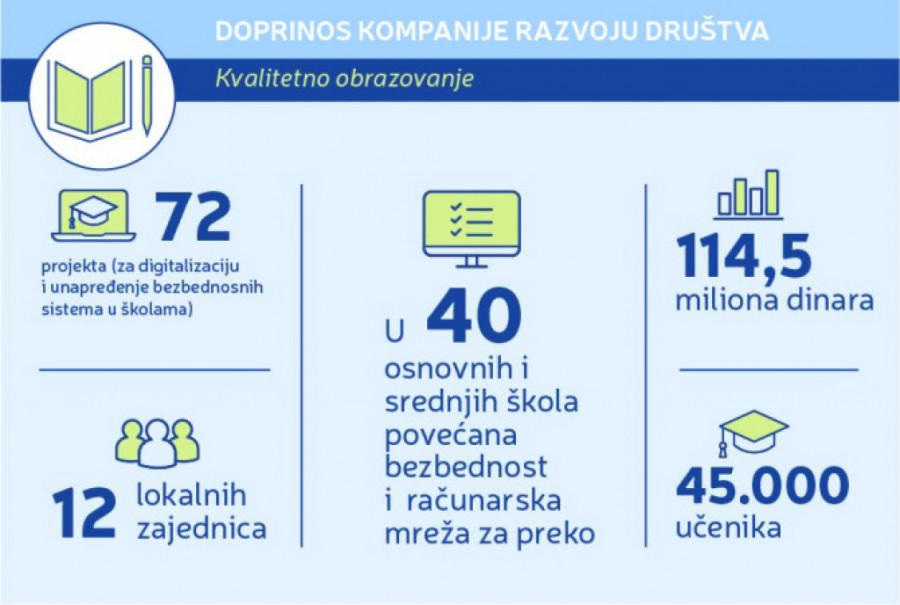 DOPRINOS KOMPANIJE RAZVOJU DRUŠTVA

Kvalitetno obrazovanje

72

projekta (za digitalizaciju i unapređenje bezbednosnih sistema u školama)

12 lokalnih zajednica

U 40

osnovnih i srednjih škola povećana bezbednost i računarska mreža za preko

114,5

miliona dinara

45.000

učenika